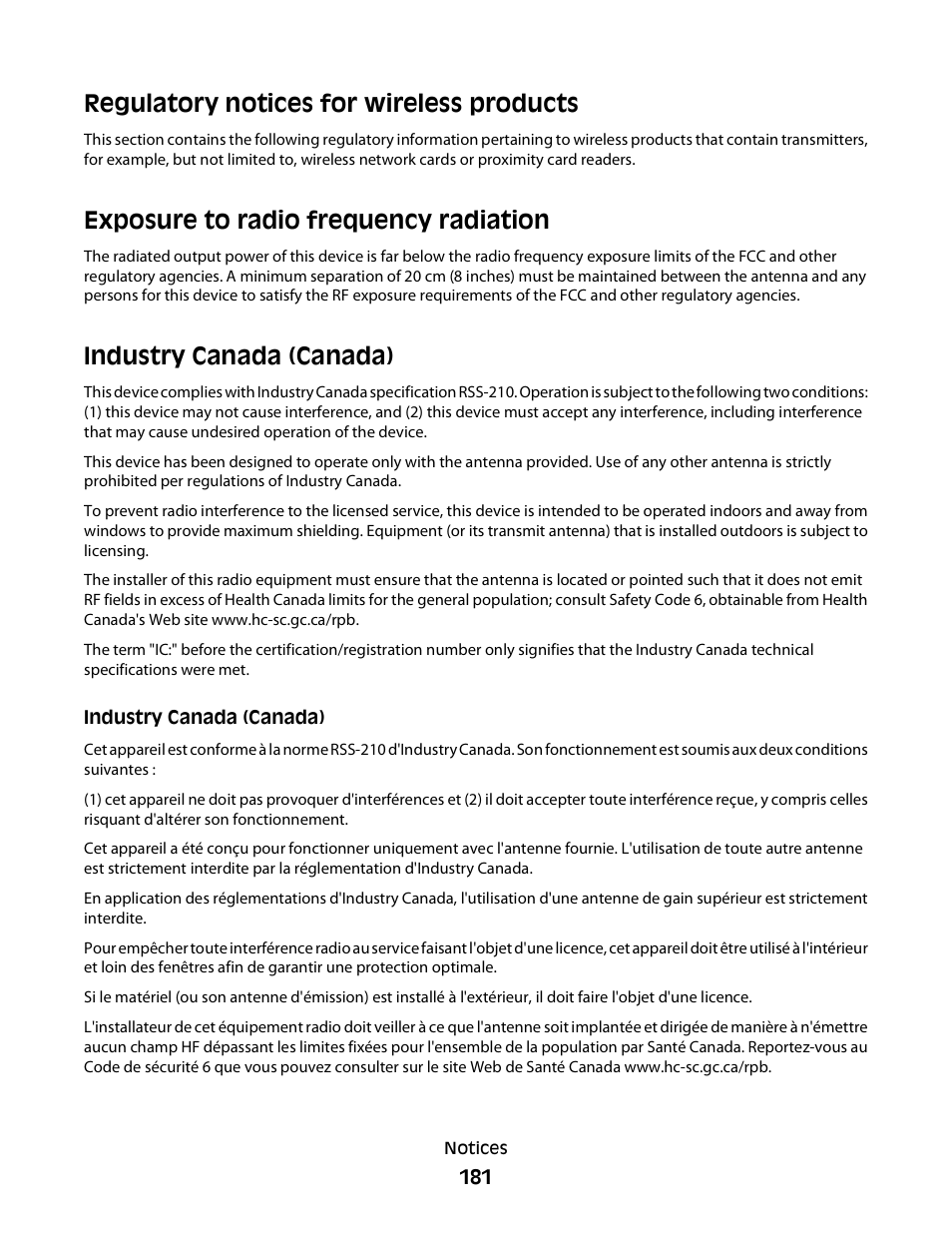 Regulatory notices for wireless products

This section contains the following regulatory information pertaining to wireless products that contain transmitters, for example, but not limited to, wireless network cards or proximity card readers.

Exposure to radio frequency radiation

The radiated output power of this device is far below the radio frequency exposure limits of the FCC and other regulatory agencies. A minimum separation of 20 cm (8 inches) must be maintained between the antenna and any persons for this device to satisfy the RF exposure requirements of the FCC and other regulatory agencies.

Industry Canada (Canada)

This device complies with Industry Canada specification RSS-210. Operation is subject to the following two conditions: (1) this device may not cause interference, and (2) this device must accept any interference, including interference that may cause undesired operation of the device.

This device has been designed to operate only with the antenna provided. Use of any other antenna is strictly prohibited per regulations of Industry Canada.

To prevent radio interference to the licensed service, this device is intended to be operated indoors and away from windows to provide maximum shielding. Equipment (or its transmit antenna) that is installed outdoors is subject to licensing.

The installer of this radio equipment must ensure that the antenna is located or pointed such that it does not emit RF fields in excess of Health Canada limits for the general population; consult Safety Code 6, obtainable from Health Canada's Web site www.hc-sc.gc.ca/rpb.

The term "IC:" before the certification/registration number only signifies that the Industry Canada technical specifications were met.

Industry Canada (Canada)

Cet appareil est conforme à la norme RSS-210 d'Industry Canada. Son fonctionnement est soumis aux deux conditions suivantes :

(1) cet appareil ne doit pas provoquer d'interférences et (2) il doit accepter toute interférence reçue, y compris celles risquant d'altérer son fonctionnement.

Cet appareil a été conçu pour fonctionner uniquement avec l'antenne fournie. L'utilisation de toute autre antenne est strictement interdite par la réglementation d'Industry Canada.

En application des réglementations d'Industry Canada, l'utilisation d'une antenne de gain supérieur est strictement interdite.

Pour empêcher toute interférence radio au service faisant l'objet d'une licence, cet appareil doit être utilisé à l'intérieur et loin des fenêtres afin de garantir une protection optimale.

Si le matériel (ou son antenne d'émission) est installé à l'extérieur, il doit faire l'objet d'une licence.

L'installateur de cet équipement radio doit veiller à ce que l'antenne soit implantée et dirigée de manière à n'émettre aucun champ HF dépassant les limites fixées pour l'ensemble de la population par Santé Canada. Reportez-vous au Code de sécurité 6 que vous pouvez consulter sur le site Web de Santé Canada www.hc-sc.gc.ca/rpb.

Notices
181